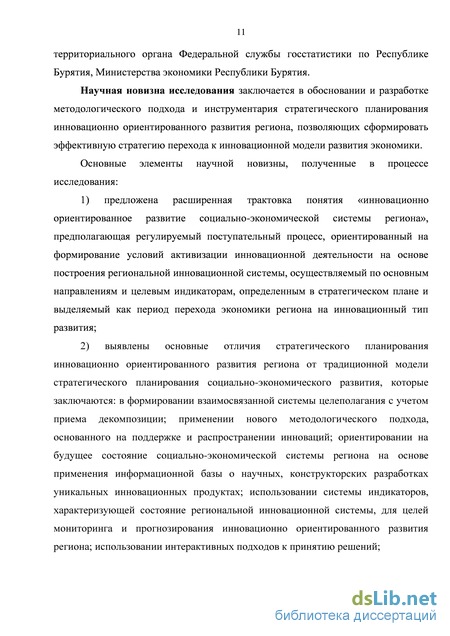 11

территориального органа Федеральной службы госстатистики по Республике Бурятия, Министерства экономики Республики Бурятия.

Научная новизна исследования заключается в обосновании и разработке методологического подхода и инструментария стратегического планирования инновационно ориентированного развития региона, позволяющих сформировать эффективную стратегию перехода к инновационной модели развития экономики.

Основные элементы научной новизны, полученные в процессе исследования:

1) предложена расширенная трактовка понятия «инновационно ориентированное развитие социально-экономической системы региона», предполагающая регулируемый поступательный процесс, ориентированный на формирование условий активизации инновационной деятельности на основе построения региональной инновационной системы, осуществляемый по основным направлениям и целевым индикаторам, определенным в стратегическом плане и выделяемый как период перехода экономики региона на инновационный тип развития;

2) выявлены основные отличия стратегического планирования инновационно ориентированного развития региона от традиционной модели стратегического планирования социально-экономического развития, которые заключаются: в формировании взаимосвязанной системы целеполагания с учетом приема декомпозиции; применении нового методологического подхода, основанного на поддержке и распространении инноваций; ориентировании на будущее состояние социально-экономической системы региона на основе применения информационной базы о научных, конструкторских разработках уникальных инновационных продуктах; использовании системы индикаторов, характеризующей состояние региональной инновационной системы, для целей мониторинга и прогнозирования инновационно ориентированного развития региона; использовании интерактивных подходов к принятию решений;

dsLib.net
библиотека диссертаций